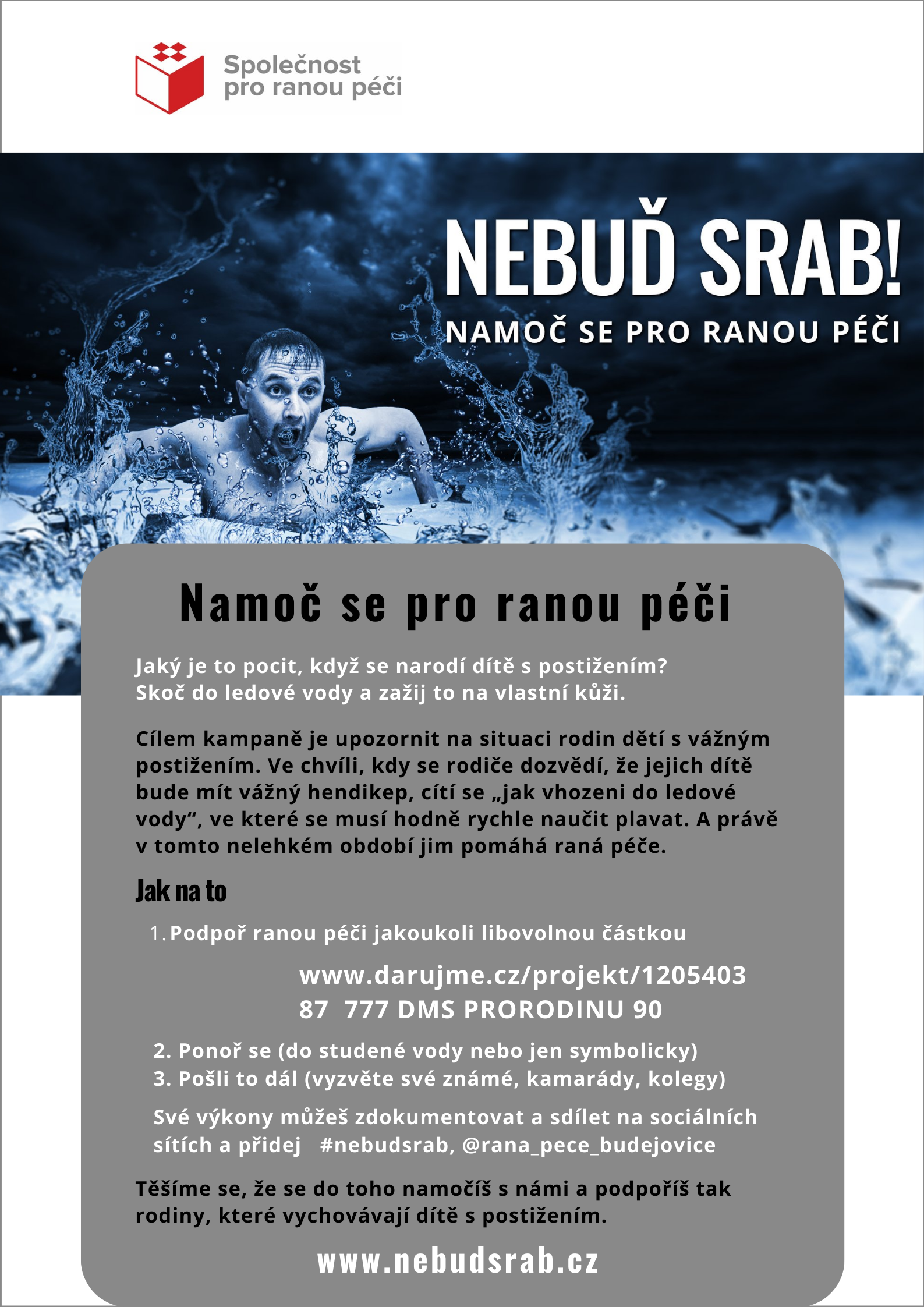 Společnost pro ranou péči

NEBUĎ SRAB!

NAMOČ SE PRO RANOU PÉČI

Namoč se pro ranou péči

Jaký je to pocit, když se narodí dítě s postižením? Skoč do ledové vody a zažij to na vlastní kůži.

Cílem kampaně je upozornit na situaci rodin dětí s vážným postižením. Ve chvíli, kdy se rodiče dozvědí, že jejich dítě bude mít vážný hendikep, cítí se „jak vhozeni do ledové vody“, ve které se musí hodně rychle naučit plavat. A právě v tomto nelehkém období jim pomáhá raná péče.

Jak na to

1. Podpoř ranou péči jakoukoli libovolnou částkou

www.darujme.cz/projekt/1205403
87 777 DMS PRORODINU 90

2. Ponoř se (do studené vody nebo jen symbolicky)
3. Pošli to dál (vyzvěte své známé, kamarády, kolegy)

Své výkony můžeš zdokumentovat a sdílet na sociálních sítích a přidej #nebudsrab, @rana_pece_budejovice

Těšíme se, že se do toho namočíš s námi a podpoříš tak rodiny, které vychovávají dítě s postižením.

www.nebudsrab.cz